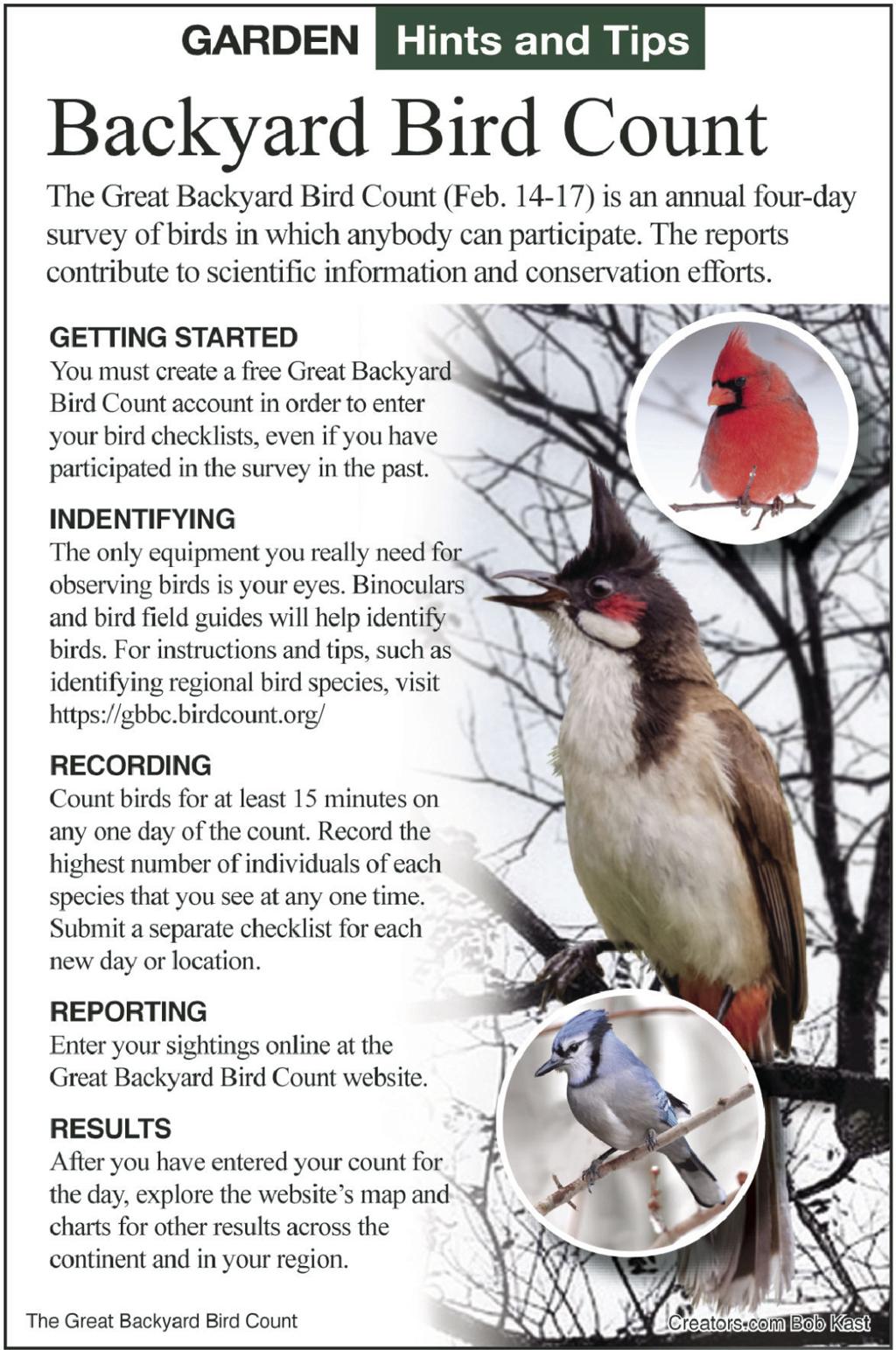 GARDEN Hints and Tips

Backyard Bird Count

The Great Backyard Bird Count (Feb. 14-17) is an annual four-day survey of birds in which anybody can participate. The reports contribute to scientific information and conservation efforts.

GETTING STARTED
You must create a free Great Backyard Bird Count account in order to enter your bird checklists, even if you have participated in the survey in the past.

INDENTIFYING
The only equipment you really need for observing birds is your eyes. Binoculars and bird field guides will help identify birds. For instructions and tips, such as identifying regional bird species, visit https://gbbc.birdcount.org/

RECORDING
Count birds for at least 15 minutes on any one day of the count. Record the highest number of individuals of each species that you see at any one time. Submit a separate checklist for each new day or location.

REPORTING
Enter your sightings online at the Great Backyard Bird Count website.

RESULTS
After you have entered your count for the day, explore the website's map and charts for other results across the continent and in your region.

The Great Backyard Bird Count

Creators.com Bob Kast